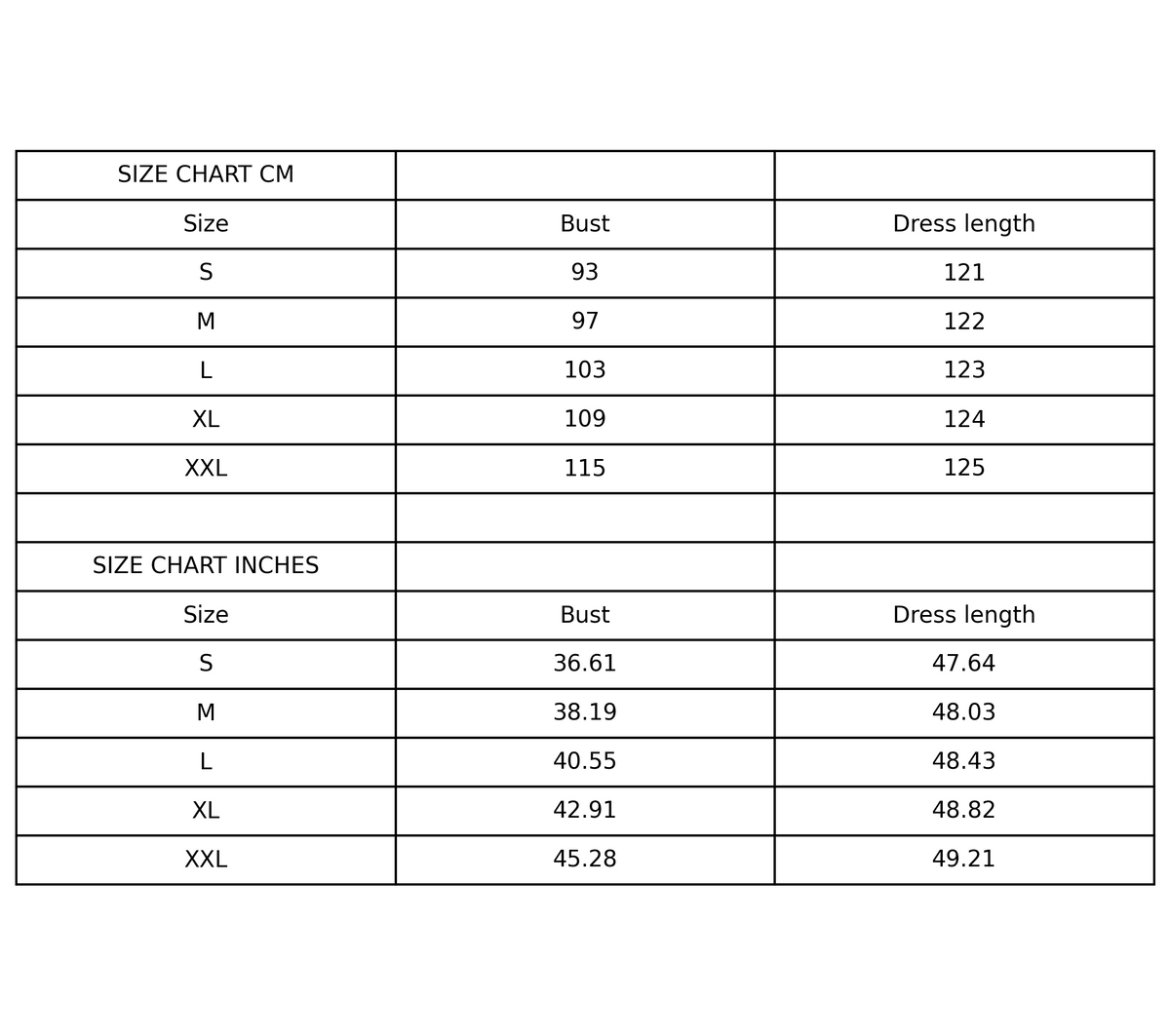 | SIZE CHART CM | | |
|---|---|---|
| Size | Bust | Dress length |
| S | 93 | 121 |
| M | 97 | 122 |
| L | 103 | 123 |
| XL | 109 | 124 |
| XXL | 115 | 125 |
| | | |
| SIZE CHART INCHES | | |
| Size | Bust | Dress length |
| S | 36.61 | 47.64 |
| M | 38.19 | 48.03 |
| L | 40.55 | 48.43 |
| XL | 42.91 | 48.82 |
| XXL | 45.28 | 49.21 |